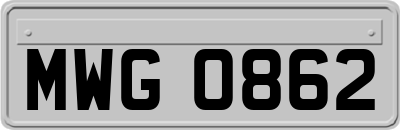 MWG 0862